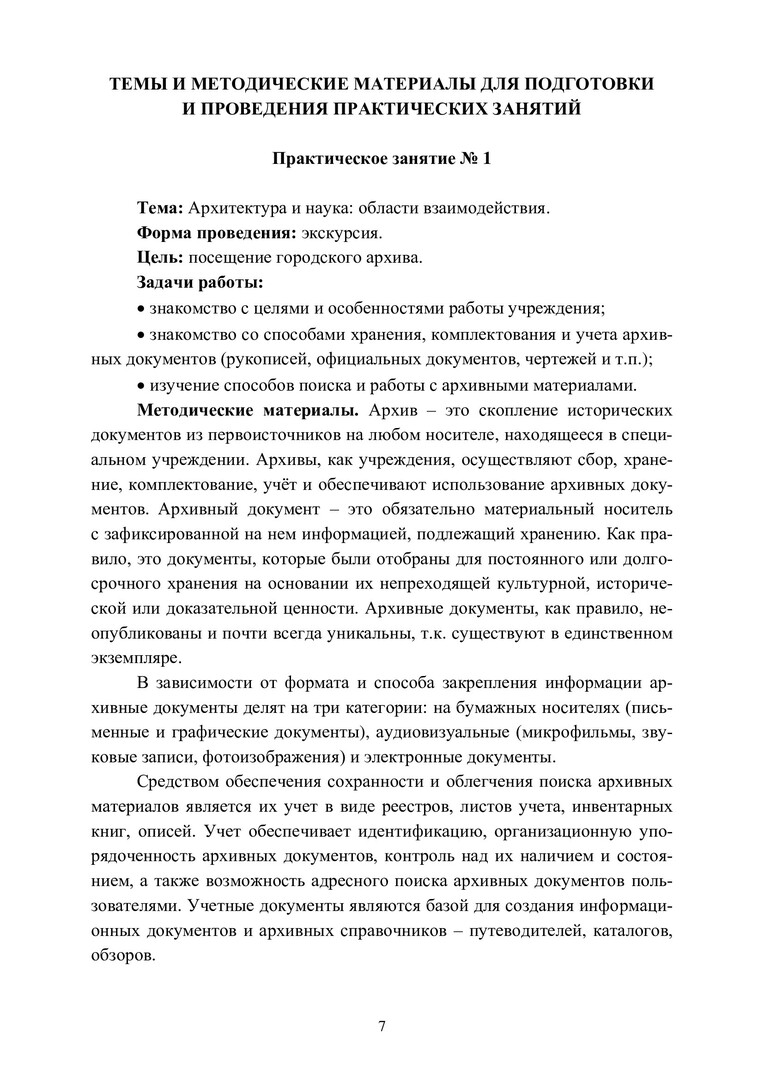 ТЕМЫ И МЕТОДИЧЕСКИЕ МАТЕРИАЛЫ ДЛЯ ПОДГОТОВКИ И ПРОВЕДЕНИЯ ПРАКТИЧЕСКИХ ЗАНЯТИЙ

Практическое занятие № 1

Тема: Архитектура и наука: области взаимодействия.

Форма проведения: экскурсия.

Цель: посещение городского архива.

Задачи работы:

• знакомство с целями и особенностями работы учреждения;

• знакомство со способами хранения, комплектования и учета архивных документов (рукописей, официальных документов, чертежей и т.п.);

• изучение способов поиска и работы с архивными материалами.

Методические материалы. Архив – это скопление исторических документов из первоисточников на любом носителе, находящееся в специальном учреждении. Архивы, как учреждения, осуществляют сбор, хранение, комплектование, учёт и обеспечивают использование архивных документов. Архивный документ – это обязательно материальный носитель с зафиксированной на нем информацией, подлежащий хранению. Как правило, это документы, которые были отобраны для постоянного или долгосрочного хранения на основании их непреходящей культурной, исторической или доказательной ценности. Архивные документы, как правило, неопубликованы и почти всегда уникальны, т.к. существуют в единственном экземпляре.

В зависимости от формата и способа закрепления информации архивные документы делят на три категории: на бумажных носителях (письменные и графические документы), аудиовизуальные (микрофильмы, звуковые записи, фотоизображения) и электронные документы.

Средством обеспечения сохранности и облегчения поиска архивных материалов является их учет в виде реестров, листов учета, инвентарных книг, описей. Учет обеспечивает идентификацию, организационную упорядоченность архивных документов, контроль над их наличием и состоянием, а также возможность адресного поиска архивных документов пользователями. Учетные документы являются базой для создания информационных документов и архивных справочников – путеводителей, каталогов, обзоров.

7